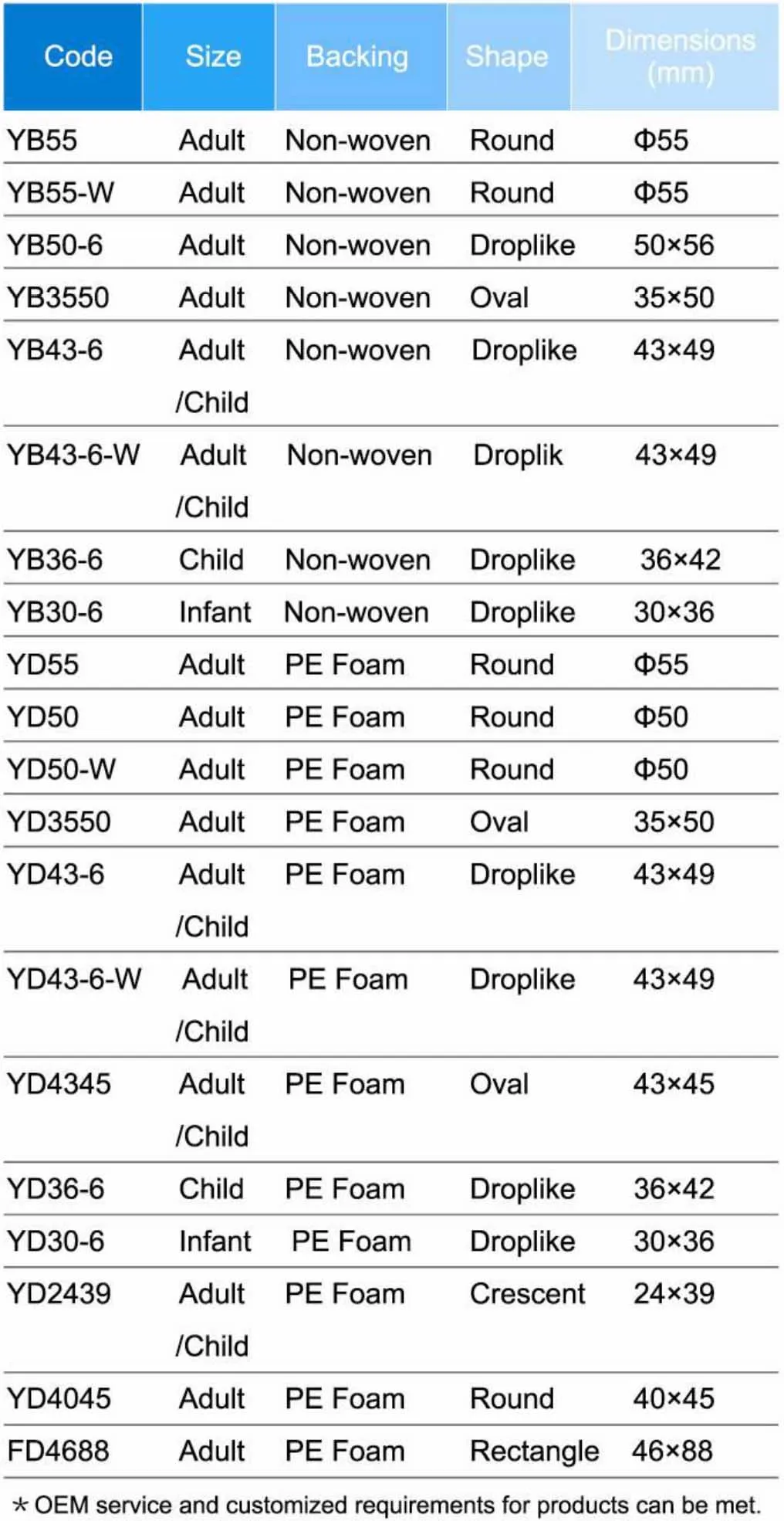 | Code | Size | Backing | Shape | Dimensions (mm) |
|---|---|---|---|---|
| YB55 | Adult | Non-woven | Round | Φ55 |
| YB55-W | Adult | Non-woven | Round | Φ55 |
| YB50-6 | Adult | Non-woven | Droplike | 50×56 |
| YB3550 | Adult | Non-woven | Oval | 35×50 |
| YB43-6 | Adult /Child | Non-woven | Droplike | 43×49 |
| YB43-6-W | Adult /Child | Non-woven | Droplik | 43×49 |
| YB36-6 | Child | Non-woven | Droplike | 36×42 |
| YB30-6 | Infant | Non-woven | Droplike | 30×36 |
| YD55 | Adult | PE Foam | Round | Φ55 |
| YD50 | Adult | PE Foam | Round | Φ50 |
| YD50-W | Adult | PE Foam | Round | Φ50 |
| YD3550 | Adult | PE Foam | Oval | 35×50 |
| YD43-6 | Adult /Child | PE Foam | Droplike | 43×49 |
| YD43-6-W | Adult /Child | PE Foam | Droplike | 43×49 |
| YD4345 | Adult /Child | PE Foam | Oval | 43×45 |
| YD36-6 | Child | PE Foam | Droplike | 36×42 |
| YD30-6 | Infant | PE Foam | Droplike | 30×36 |
| YD2439 | Adult /Child | PE Foam | Crescent | 24×39 |
| YD4045 | Adult | PE Foam | Round | 40×45 |
| FD4688 | Adult | PE Foam | Rectangle | 46×88 |

* OEM service and customized requirements for products can be met.